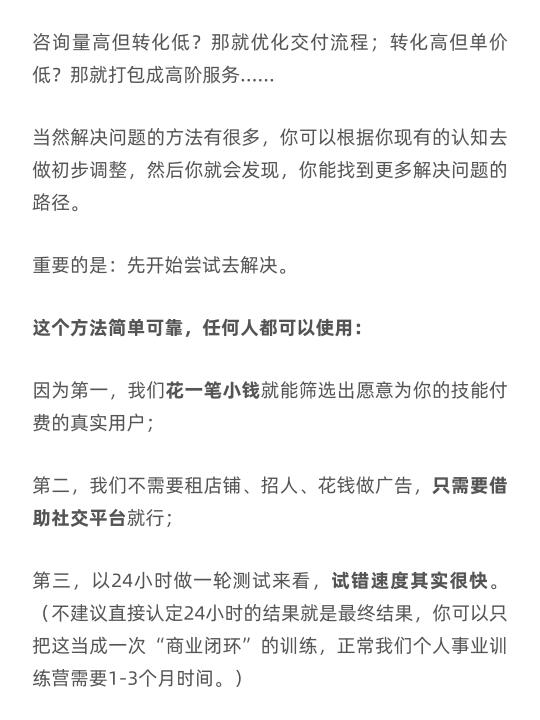 咨询量高但转化低？那就优化交付流程；转化高但单价低？那就打包成高阶服务……

当然解决问题的方法有很多，你可以根据你现有的认知去做初步调整，然后你就会发现，你能找到更多解决问题的路径。

重要的是：先开始尝试去解决。

这个方法简单可靠，任何人都可以使用：

因为第一，我们花一笔小钱就能筛选出愿意为你的技能付费的真实用户；

第二，我们不需要租店铺、招人、花钱做广告，只需要借助社交平台就行；

第三，以24小时做一轮测试来看，试错速度其实很快。（不建议直接认定24小时的结果就是最终结果，你可以只把这当成一次“商业闭环”的训练，正常我们个人事业训练营需要1-3个月时间。）